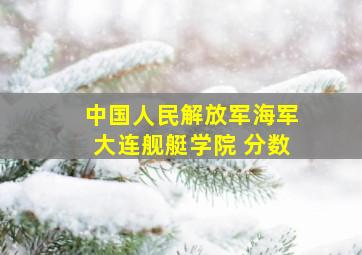 中国人民解放军海军
大连舰艇学院 分数